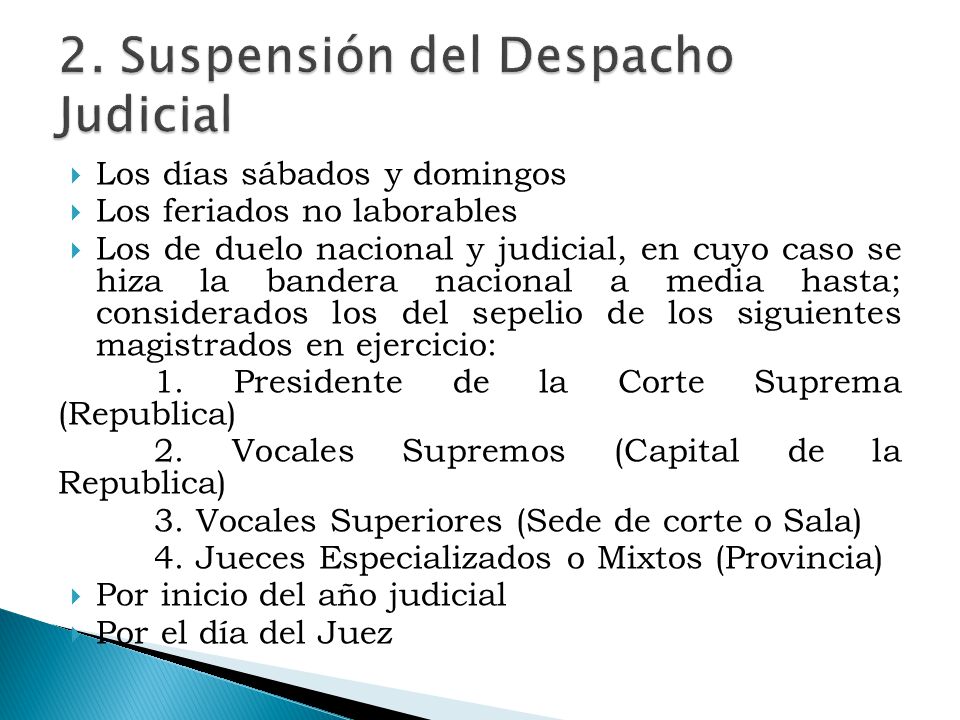 2. Suspensión del Despacho Judicial

Los días sábados y domingos

Los feriados no laborables

Los de duelo nacional y judicial, en cuyo caso se hiza la bandera nacional a media hasta; considerados los del sepelio de los siguientes magistrados en ejercicio:

1. Presidente de la Corte Suprema (Republica)

2. Vocales Supremos (Capital de la Republica)

3. Vocales Superiores (Sede de corte o Sala)

4. Jueces Especializados o Mixtos (Provincia)

Por inicio del año judicial

Por el día del Juez